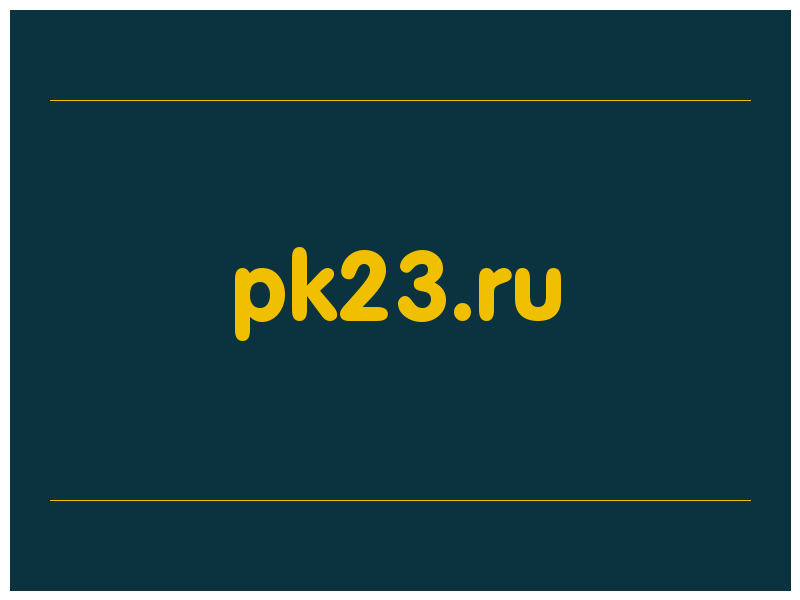 pk23.ru